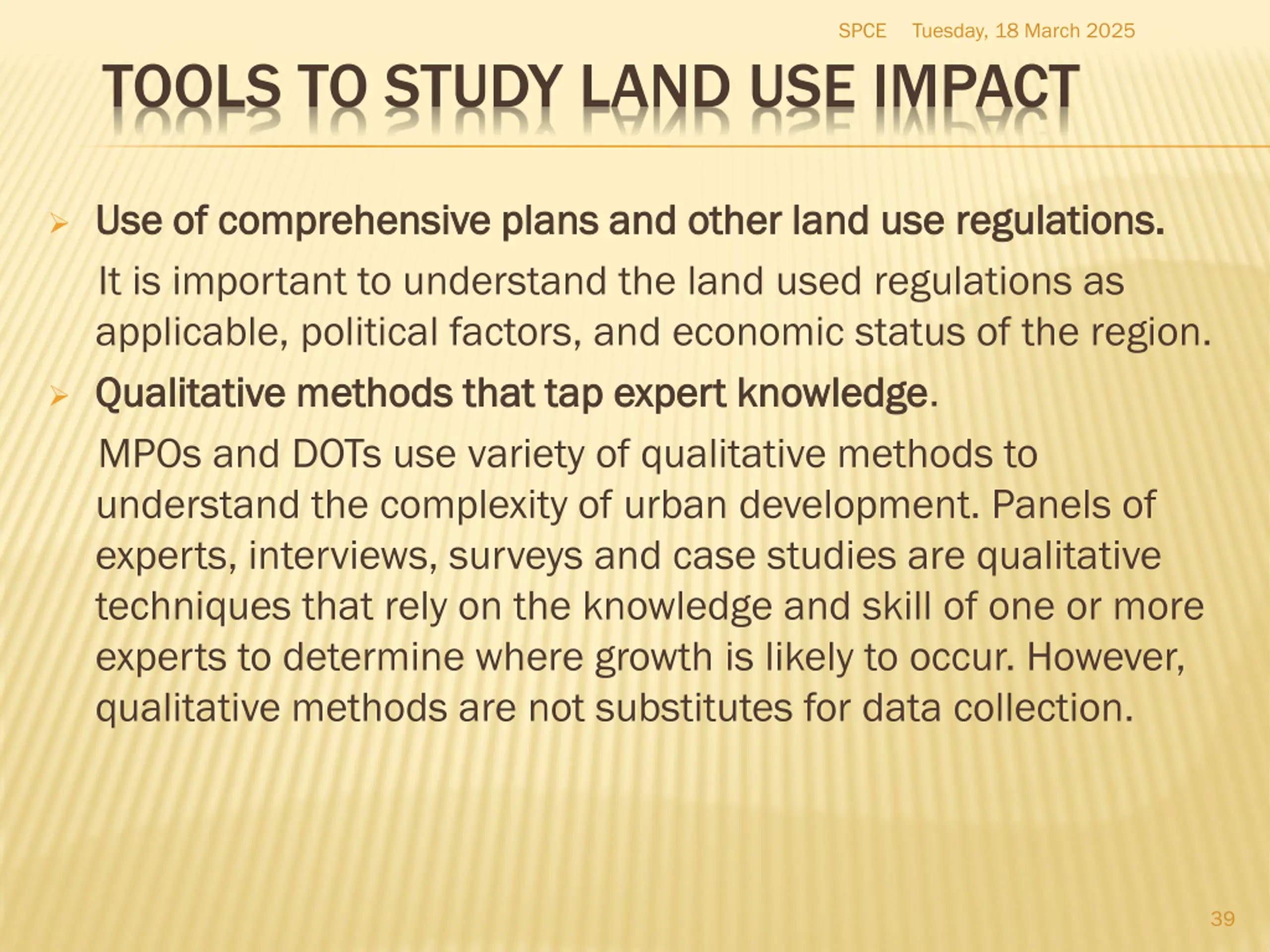 SPCE Tuesday, 18 March 2025

TOOLS TO STUDY LAND USE IMPACT

➢ Use of comprehensive plans and other land use regulations.

It is important to understand the land used regulations as applicable, political factors, and economic status of the region.

➢ Qualitative methods that tap expert knowledge.

MPOs and DOTs use variety of qualitative methods to understand the complexity of urban development. Panels of experts, interviews, surveys and case studies are qualitative techniques that rely on the knowledge and skill of one or more experts to determine where growth is likely to occur. However, qualitative methods are not substitutes for data collection.

39